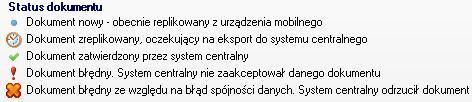 Status dokumentu

Dokument nowy - obecnie replikowany z urządzenia mobilnego

Dokument zreplikowany, oczekujący na eksport do systemu centralnego

Dokument zatwierdzony przez system centralny

Dokument błędny. System centralny nie zaakceptował danego dokumentu

Dokument błędny ze względu na błąd spójności danych. System centralny odrzucił dokument